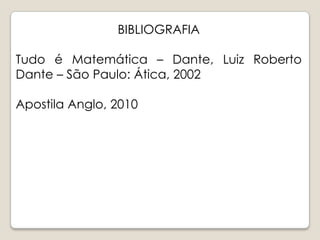 BIBLIOGRAFIA

Tudo é Matemática – Dante, Luiz Roberto Dante – São Paulo: Ática, 2002

Apostila Anglo, 2010